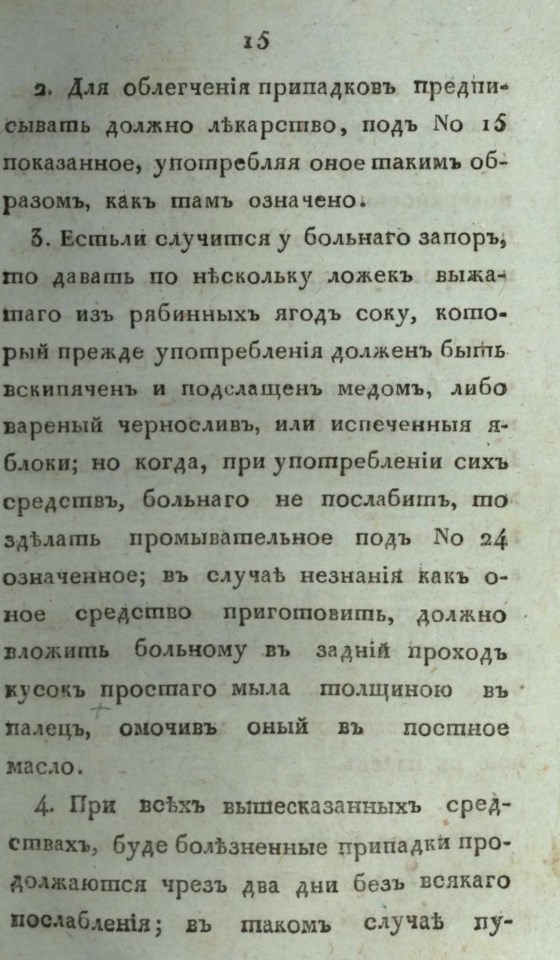 15

2. Для облегченія припадковъ предписывать должно лѣкарство, подъ No 15 показанное, употребляя оное такимъ образомъ, какъ тамъ означено.

3. Естьли случится у больнаго запоръ, то давать по нѣскольку ложекъ выжатаго изъ рябинныхъ ягодъ соку, который прежде употребленія долженъ быть вскипяченъ и подслащенъ медомъ, либо вареный черносливъ, или испеченныя яблоки; но когда, при употребленіи сихъ средствъ, больнаго не послабитъ, то здѣлать промывательное подъ No 24 означенное; въ случаѣ незнанія какъ оное средство приготовить, должно вложить больному въ задній проходъ кусокъ простаго мыла толщиною въ палецъ, омочивъ оный въ постное масло.

4. При всѣхъ вышесказанныхъ средствахъ, буде болѣзненные припадки продолжаются чрезъ два дни безъ всякаго послабленія; въ такомъ случаѣ пу-